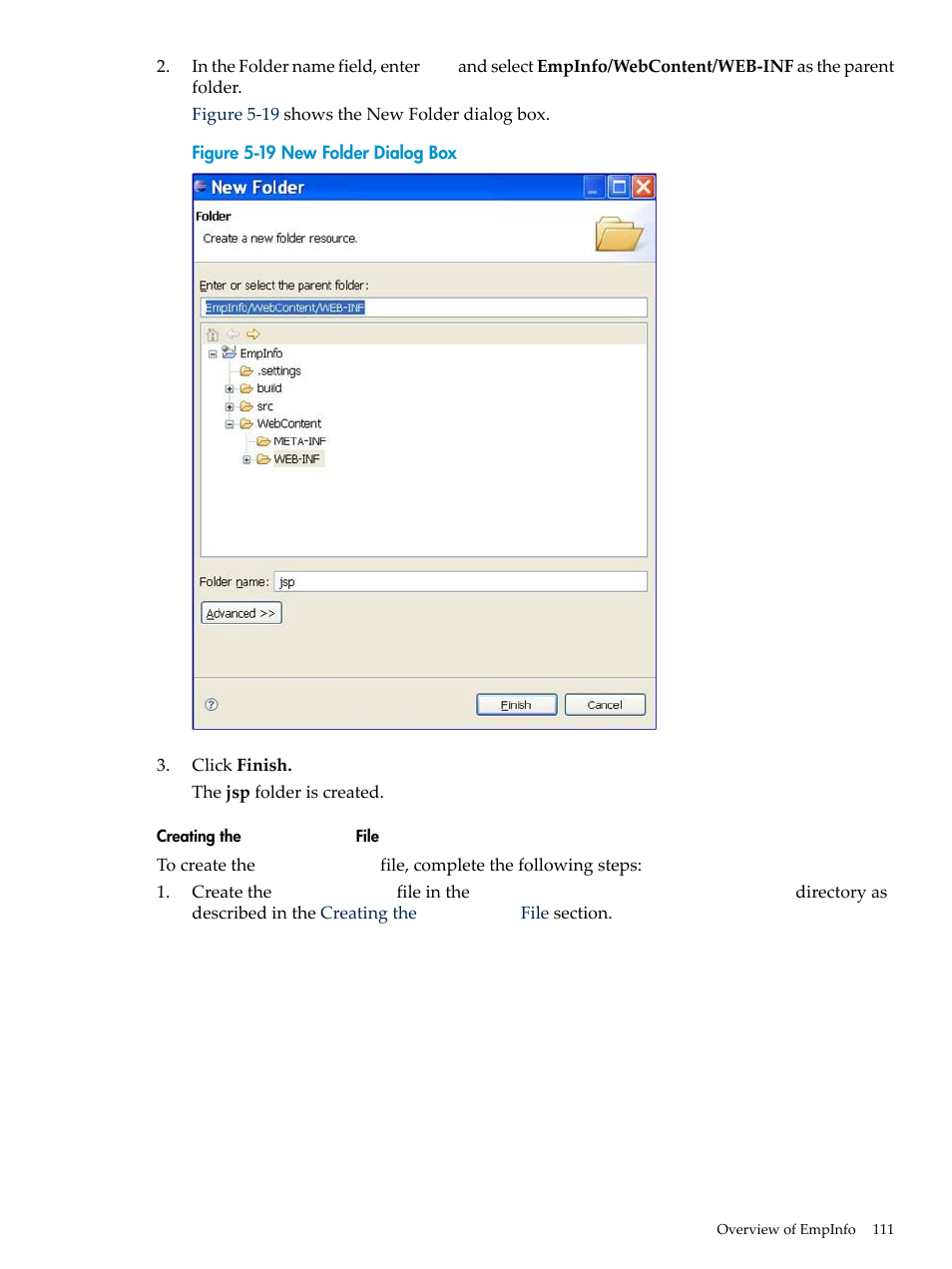 2. In the Folder name field, enter and select **EmpInfo/WebContent/WEB-INF** as the parent folder.

Figure 5-19 shows the New Folder dialog box.

Figure 5-19 New Folder Dialog Box

New Folder

Folder

Create a new folder resource.

Enter or select the parent folder:

EmpInfo/WebContent/WEB-INF

EmpInfo

.settings

build

src

WebContent

META-INF

WEB-INF

Folder name: jsp

Advanced >>

Finish Cancel

3. Click **Finish.**

The **jsp** folder is created.

Creating the File

To create the file, complete the following steps:

1. Create the file in the directory as described in the Creating the File section.

Overview of EmpInfo 111